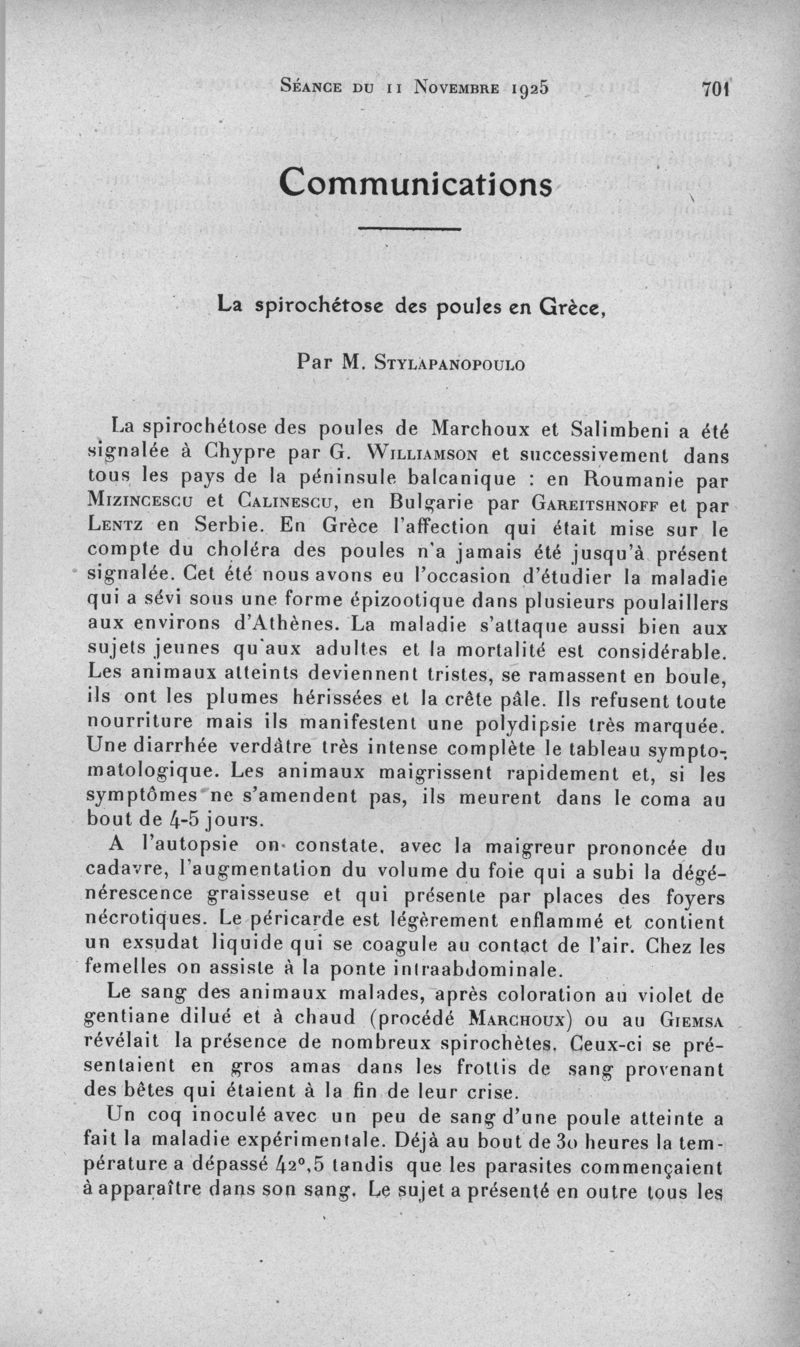 Séance du 11 Novembre 1925 701

Communications

La spirochétose des poules en Grèce,

Par M. Stylapanopoulo

La spirochétose des poules de Marchoux et Salimbeni a été signalée à Chypre par G. Williamson et successivement dans tous les pays de la péninsule balcanique : en Roumanie par Mizincescu et Calinescu, en Bulgarie par Gareitshnoff et par Lentz en Serbie. En Grèce l'affection qui était mise sur le compte du choléra des poules n'a jamais été jusqu'à présent signalée. Cet été nous avons eu l'occasion d'étudier la maladie qui a sévi sous une forme épizootique dans plusieurs poulaillers aux environs d'Athènes. La maladie s'attaque aussi bien aux sujets jeunes qu'aux adultes et la mortalité est considérable. Les animaux atteints deviennent tristes, se ramassent en boule, ils ont les plumes hérissées et la crête pâle. Ils refusent toute nourriture mais ils manifestent une polydipsie très marquée. Une diarrhée verdâtre très intense complète le tableau symptomatologique. Les animaux maigrissent rapidement et, si les symptômes ne s'amendent pas, ils meurent dans le coma au bout de 4-5 jours.

A l'autopsie on constate, avec la maigreur prononcée du cadavre, l'augmentation du volume du foie qui a subi la dégénérescence graisseuse et qui présente par places des foyers nécrotiques. Le péricarde est légèrement enflammé et contient un exsudat liquide qui se coagule au contact de l'air. Chez les femelles on assiste à la ponte intraabdominale.

Le sang des animaux malades, après coloration au violet de gentiane dilué et à chaud (procédé Marchoux) ou au Giemsa révélait la présence de nombreux spirochètes. Ceux-ci se présentaient en gros amas dans les frottis de sang provenant des bêtes qui étaient à la fin de leur crise.

Un coq inoculé avec un peu de sang d'une poule atteinte a fait la maladie expérimentale. Déjà au bout de 30 heures la température a dépassé 42°,5 tandis que les parasites commençaient à apparaître dans son sang. Le sujet a présenté en outre tous les